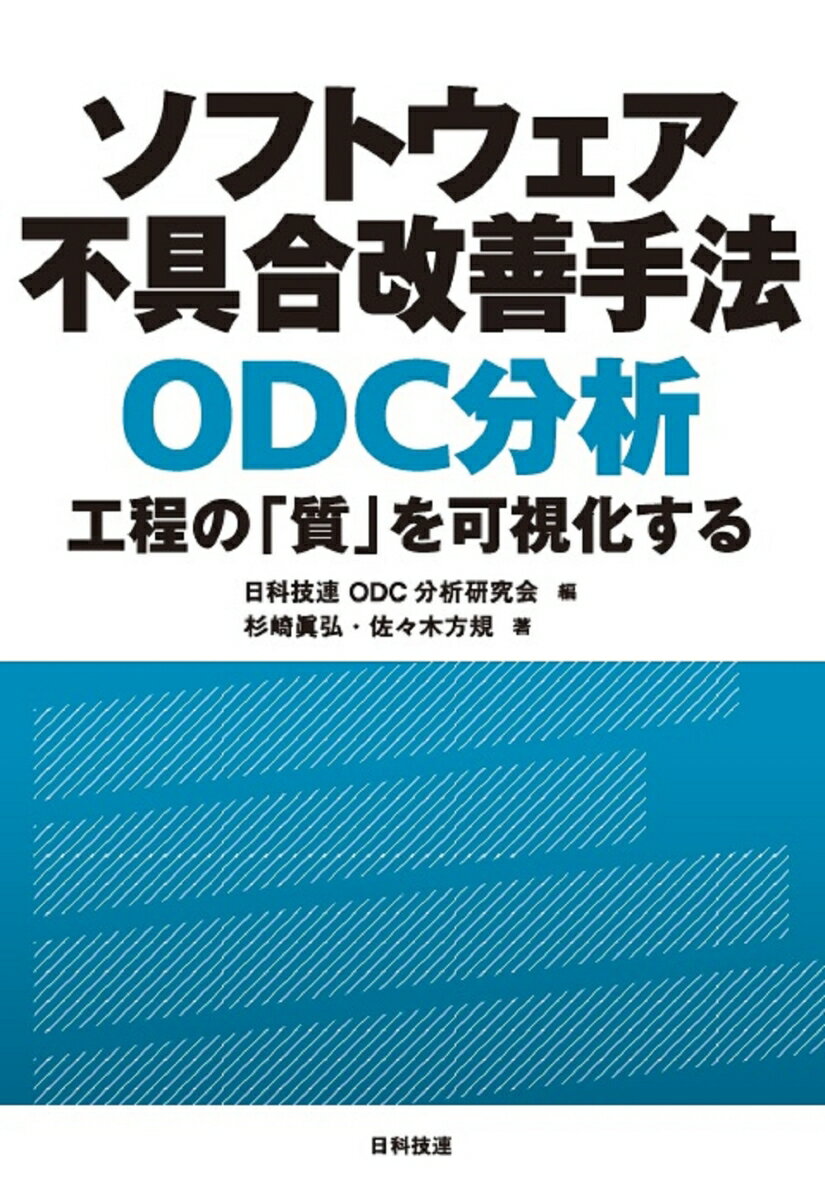 ソフトウェア
不具合改善手法
ODC分析
工程の「質」を可視化する

日科技連 ODC 分析研究会 編
杉崎眞弘・佐々木方規 著

日科技連